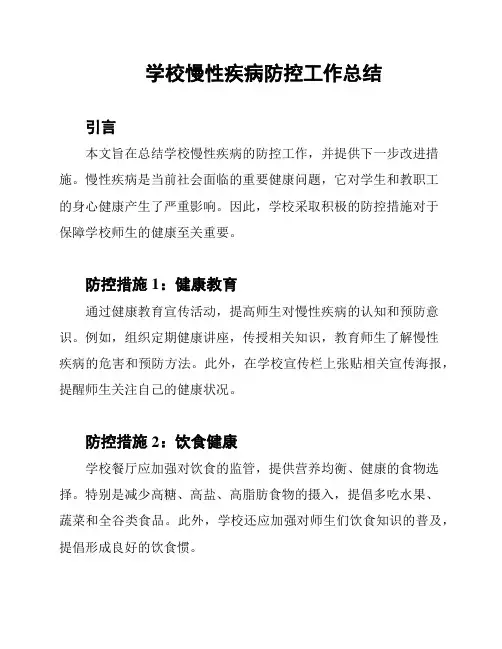 学校慢性疾病防控工作总结

引言

本文旨在总结学校慢性疾病的防控工作，并提供下一步改进措施。慢性疾病是当前社会面临的重要健康问题，它对学生和教职工的身心健康产生了严重影响。因此，学校采取积极的防控措施对于保障学校师生的健康至关重要。

防控措施 1：健康教育

通过健康教育宣传活动，提高师生对慢性疾病的认知和预防意识。例如，组织定期健康讲座，传授相关知识，教育师生了解慢性疾病的危害和预防方法。此外，在学校宣传栏上张贴相关宣传海报，提醒师生关注自己的健康状况。

防控措施 2：饮食健康

学校餐厅应加强对饮食的监管，提供营养均衡、健康的食物选择。特别是减少高糖、高盐、高脂肪食物的摄入，提倡多吃水果、蔬菜和全谷类食品。此外，学校还应加强对师生们饮食知识的普及，提倡形成良好的饮食惯。